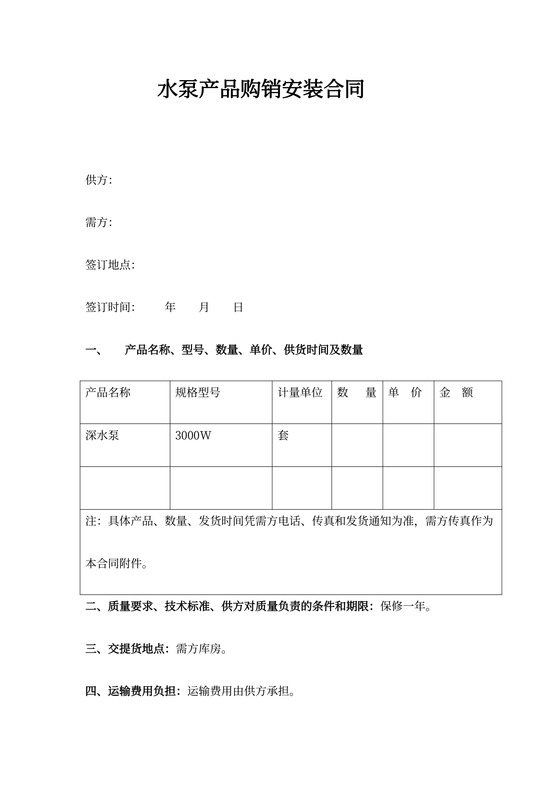 水泵产品购销安装合同

供方:

需方:

签订地点:

签订时间:　　年　月　日

一、　产品名称、型号、数量、单价、供货时间及数量

| 产品名称 | 规格型号 | 计量单位 | 数　量 | 单　价 | 金　额 |
|---|---|---|---|---|---|
| 深水泵 | 3000W | 套 | | | |
| | | | | | |
| 注：具体产品、数量、发货时间凭需方电话、传真和发货通知为准，需方传真作为本合同附件。 | | | | | |

二、质量要求、技术标准、供方对质量负责的条件和期限：保修一年。

三、交提货地点：需方库房。

四、运输费用负担：运输费用由供方承担。